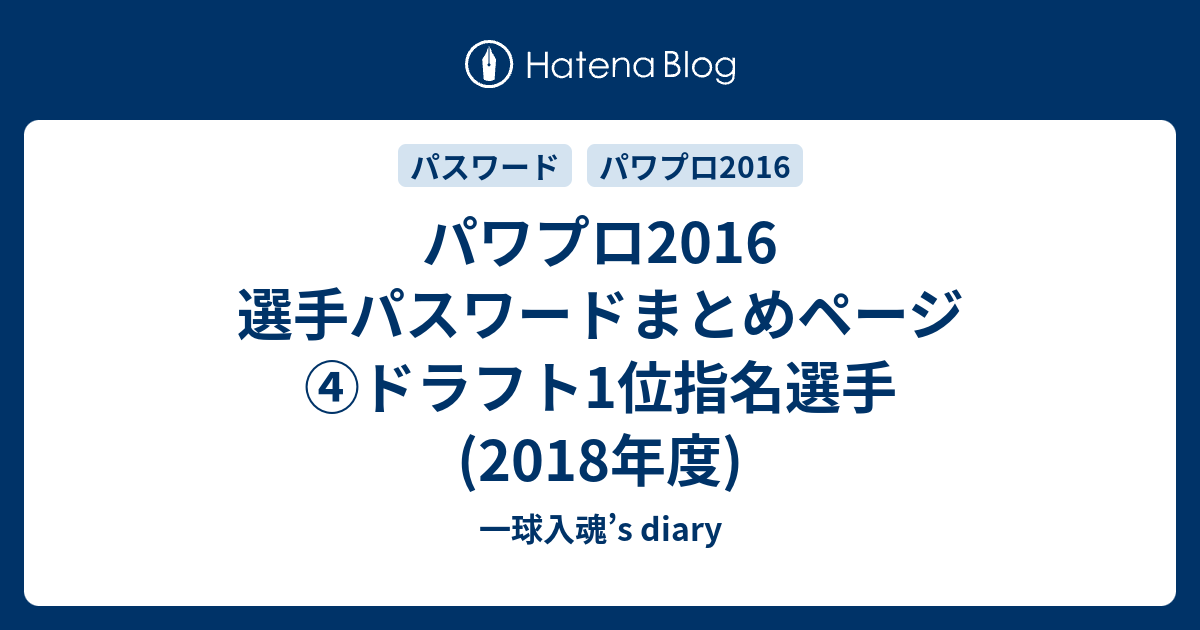 Hatena Blog

パスワード

パワプロ2016

パワプロ2016 選手パスワードまとめページ④ドラフト1位指名選手(2018年度)

一球入魂's diary